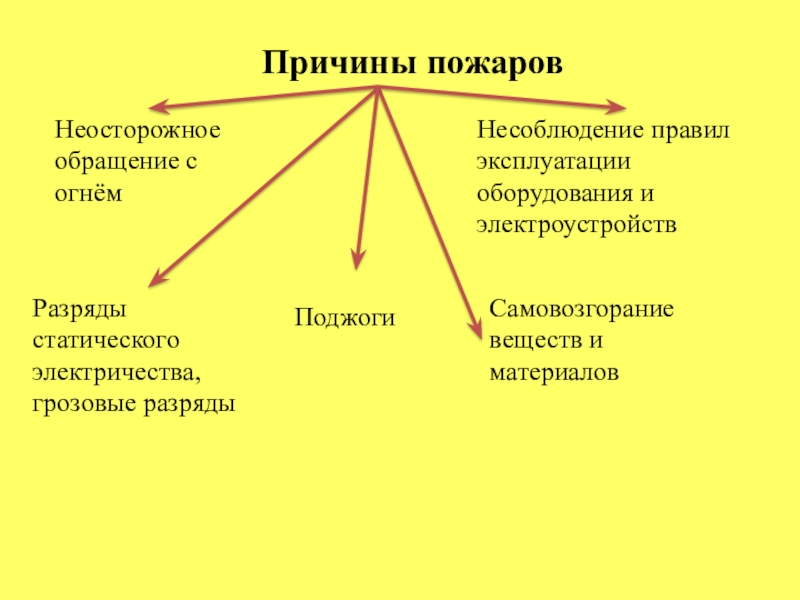 Причины пожаров

Неосторожное обращение с огнём

Несоблюдение правил эксплуатации оборудования и электроустройств

Разряды статического электричества, грозовые разряды

Поджоги

Самовозгорание веществ и материалов